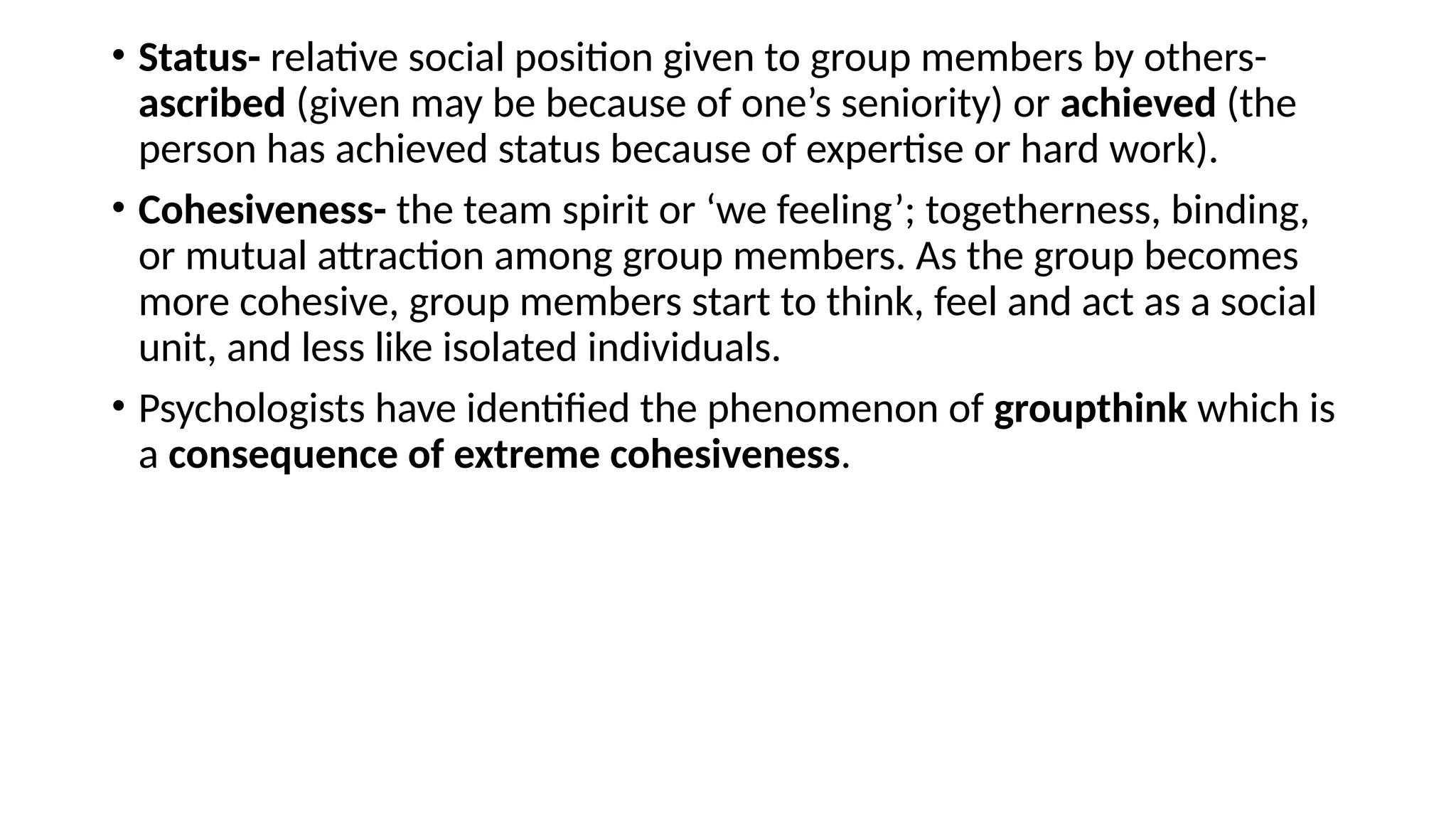 • Status- relative social position given to group members by others- ascribed (given may be because of one’s seniority) or achieved (the person has achieved status because of expertise or hard work).

• Cohesiveness- the team spirit or ‘we feeling’; togetherness, binding, or mutual attraction among group members. As the group becomes more cohesive, group members start to think, feel and act as a social unit, and less like isolated individuals.

• Psychologists have identified the phenomenon of groupthink which is a consequence of extreme cohesiveness.